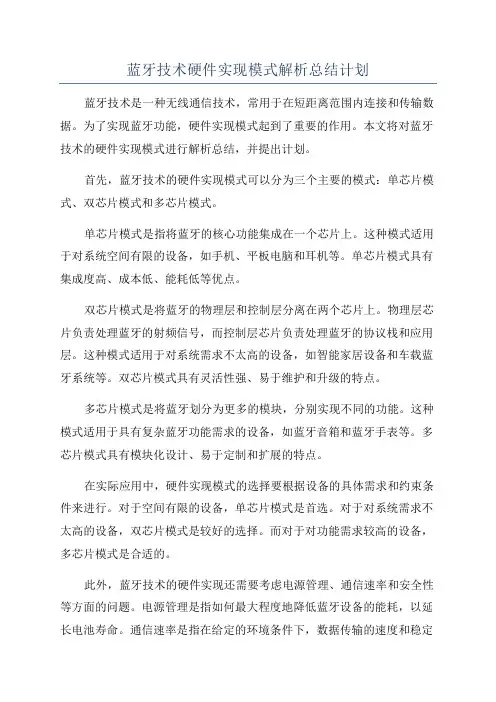 蓝牙技术硬件实现模式解析总结计划

蓝牙技术是一种无线通信技术，常用于在短距离范围内连接和传输数据。为了实现蓝牙功能，硬件实现模式起到了重要的作用。本文将对蓝牙技术的硬件实现模式进行解析总结，并提出计划。

首先，蓝牙技术的硬件实现模式可以分为三个主要的模式：单芯片模式、双芯片模式和多芯片模式。

单芯片模式是指将蓝牙的核心功能集成在一个芯片上。这种模式适用于对系统空间有限的设备，如手机、平板电脑和耳机等。单芯片模式具有集成度高、成本低、能耗低等优点。

双芯片模式是将蓝牙的物理层和控制层分离在两个芯片上。物理层芯片负责处理蓝牙的射频信号，而控制层芯片负责处理蓝牙的协议栈和应用层。这种模式适用于对系统需求不太高的设备，如智能家居设备和车载蓝牙系统等。双芯片模式具有灵活性强、易于维护和升级的特点。

多芯片模式是将蓝牙划分为更多的模块，分别实现不同的功能。这种模式适用于具有复杂蓝牙功能需求的设备，如蓝牙音箱和蓝牙手表等。多芯片模式具有模块化设计、易于定制和扩展的特点。

在实际应用中，硬件实现模式的选择要根据设备的具体需求和约束条件来进行。对于空间有限的设备，单芯片模式是首选。对于对系统需求不太高的设备，双芯片模式是较好的选择。而对于对功能需求较高的设备，多芯片模式是合适的。

此外，蓝牙技术的硬件实现还需要考虑电源管理、通信速率和安全性等方面的问题。电源管理是指如何最大程度地降低蓝牙设备的能耗，以延长电池寿命。通信速率是指在给定的环境条件下，数据传输的速度和稳定